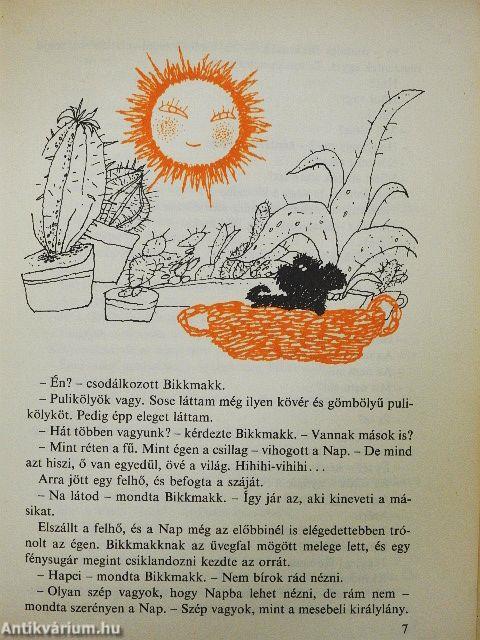 – Én? – csodálkozott Bikkmakk.

– Pulikölyök vagy. Sose láttam még ilyen kövér és gömbölyű pulikölyköt. Pedig épp eleget láttam.

– Hát többen vagyunk? – kérdezte Bikkmakk. – Vannak mások is?

– Mint réten a fű. Mint égen a csillag – vihogott a Nap. – De mind azt hiszi, ő van egyedül, övé a világ. Hihihi-vihihi...

Arra jött egy felhő, és befogta a száját.

– Na látod – mondta Bikkmakk. – Így jár az, aki kineveti a másikat.

Elszállt a felhő, és a Nap még az előbbinél is elégedettebben trónolt az égen. Bikkmakknak az üvegfal mögött melege lett, és egy fénysugár megint csiklandozni kezdte az orrát.

– Hapci – mondta Bikkmakk. – Nem bírok rád nézni.

– Olyan szép vagyok, hogy Napba lehet nézni, de rám nem – mondta szerényen a Nap. – Szép vagyok, mint a mesebeli királylány.

7

Antikvárium.hu